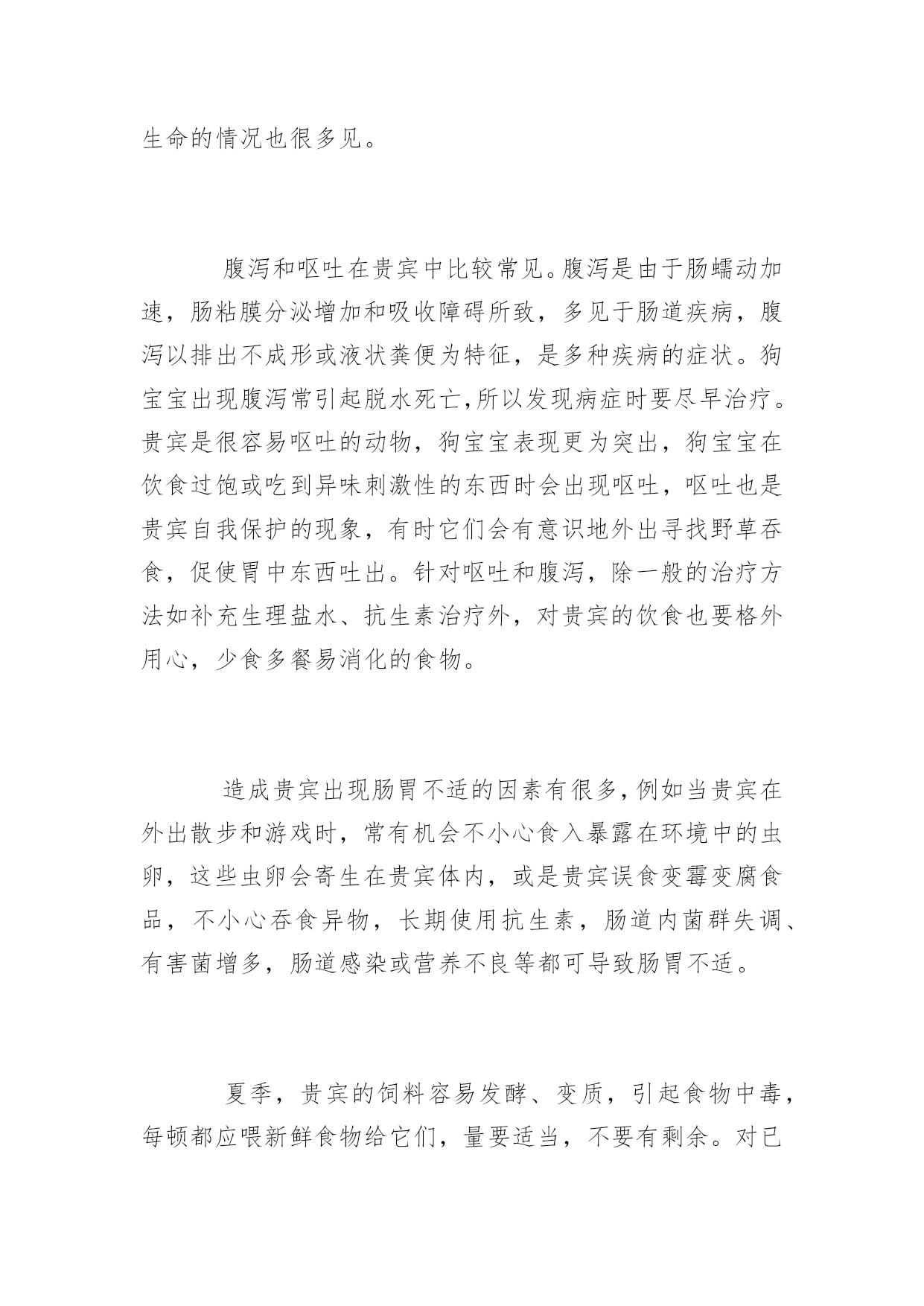 生命的情况也很多见。

腹泻和呕吐在贵宾中比较常见。腹泻是由于肠蠕动加速，肠粘膜分泌增加和吸收障碍所致，多见于肠道疾病，腹泻以排出不成形或液状粪便为特征，是多种疾病的症状。狗宝宝出现腹泻常引起脱水死亡,所以发现病症时要尽早治疗。贵宾是很容易呕吐的动物，狗宝宝表现更为突出，狗宝宝在饮食过饱或吃到异味刺激性的东西时会出现呕吐，呕吐也是贵宾自我保护的现象，有时它们会有意识地外出寻找野草吞食，促使胃中东西吐出。针对呕吐和腹泻，除一般的治疗方法如补充生理盐水、抗生素治疗外，对贵宾的饮食也要格外用心，少食多餐易消化的食物。

造成贵宾出现肠胃不适的因素有很多,例如当贵宾在外出散步和游戏时，常有机会不小心食入暴露在环境中的虫卵，这些虫卵会寄生在贵宾体内，或是贵宾误食变霉变腐食品，不小心吞食异物，长期使用抗生素，肠道内菌群失调、有害菌增多，肠道感染或营养不良等都可导致肠胃不适。

夏季，贵宾的饲料容易发酵、变质，引起食物中毒，每顿都应喂新鲜食物给它们，量要适当，不要有剩余。对已